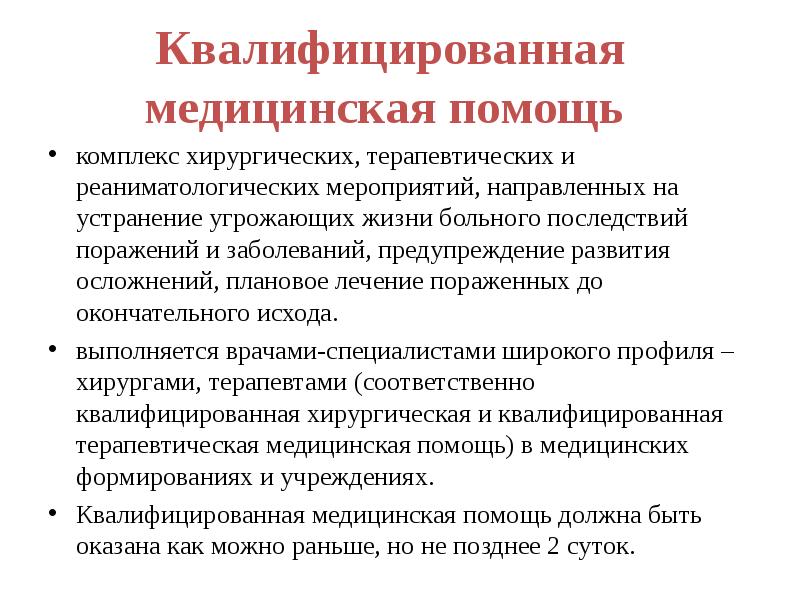 Квалифицированная медицинская помощь

• комплекс хирургических, терапевтических и реаниматологических мероприятий, направленных на устранение угрожающих жизни больного последствий поражений и заболеваний, предупреждение развития осложнений, плановое лечение пораженных до окончательного исхода.

• выполняется врачами-специалистами широкого профиля – хирургами, терапевтами (соответственно квалифицированная хирургическая и квалифицированная терапевтическая медицинская помощь) в медицинских формированиях и учреждениях.

• Квалифицированная медицинская помощь должна быть оказана как можно раньше, но не позднее 2 суток.